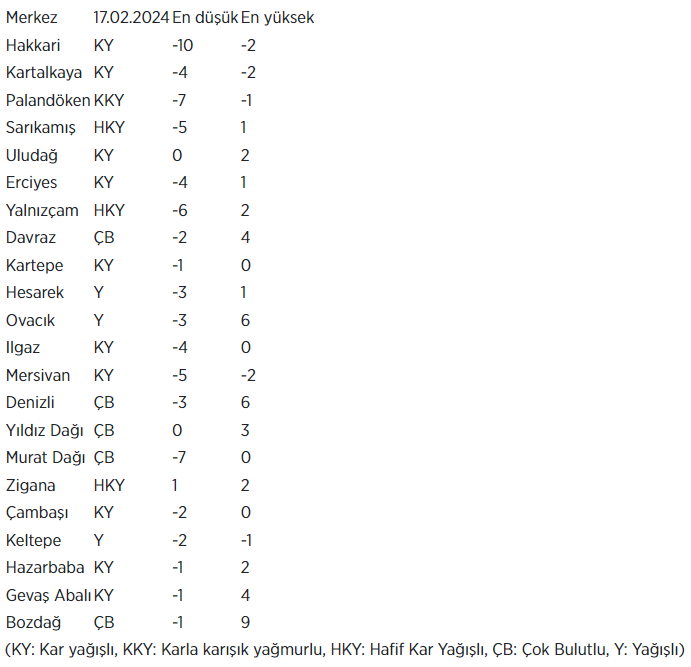 | Merkez | 17.02.2024 | En düşük | En yüksek |
|---|---|---|---|
| Hakkari | KY | -10 | -2 |
| Kartalkaya | KY | -4 | -2 |
| Palandöken | KKY | -7 | -1 |
| Sarıkamış | HKY | -5 | 1 |
| Uludağ | KY | 0 | 2 |
| Erciyes | KY | -4 | 1 |
| Yalnızçam | HKY | -6 | 2 |
| Davraz | ÇB | -2 | 4 |
| Kartepe | KY | -1 | 0 |
| Hesarek | Y | -3 | 1 |
| Ovacık | Y | -3 | 6 |
| Ilgaz | KY | -4 | 0 |
| Mersivan | KY | -5 | -2 |
| Denizli | ÇB | -3 | 6 |
| Yıldız Dağı | ÇB | 0 | 3 |
| Murat Dağı | ÇB | -7 | 0 |
| Zigana | HKY | 1 | 2 |
| Çambaşı | KY | -2 | 0 |
| Keltepe | Y | -2 | -1 |
| Hazarbaba | KY | -1 | 2 |
| Gevaş Abalı | KY | -1 | 4 |
| Bozdağ | ÇB | -1 | 9 |

(KY: Kar yağışlı, KKY: Karla karışık yağmurlu, HKY: Hafif Kar Yağışlı, ÇB: Çok Bulutlu, Y: Yağışlı)